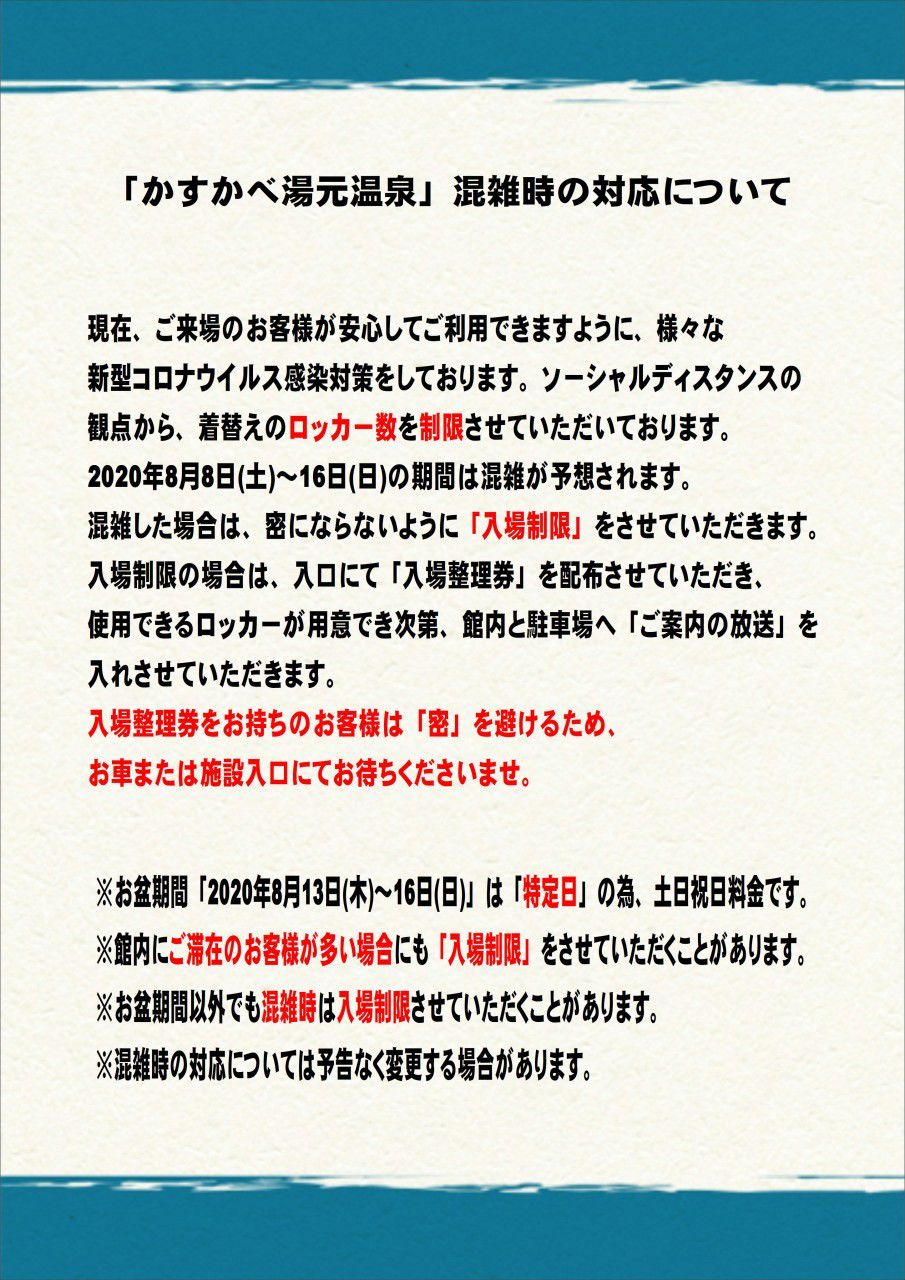 「かすかべ湯元温泉」混雑時の対応について

現在、ご来場のお客様が安心してご利用できますように、様々な新型コロナウイルス感染対策をしております。ソーシャルディスタンスの観点から、着替えのロッカー数を制限させていただいております。
2020年8月8日(土)～16日(日)の期間は混雑が予想されます。
混雑した場合は、密にならないように「入場制限」をさせていただきます。
入場制限の場合は、入口にて「入場整理券」を配布させていただき、使用できるロッカーが用意でき次第、館内と駐車場へ「ご案内の放送」を入れさせていただきます。
入場整理券をお持ちのお客様は「密」を避けるため、お車または施設入口にてお待ちくださいませ。

※お盆期間「2020年8月13日(木)～16日(日)」は「特定日」の為、土日祝日料金です。
※館内にご滞在のお客様が多い場合にも「入場制限」をさせていただくことがあります。
※お盆期間以外でも混雑時は入場制限させていただくことがあります。
※混雑時の対応については予告なく変更する場合があります。